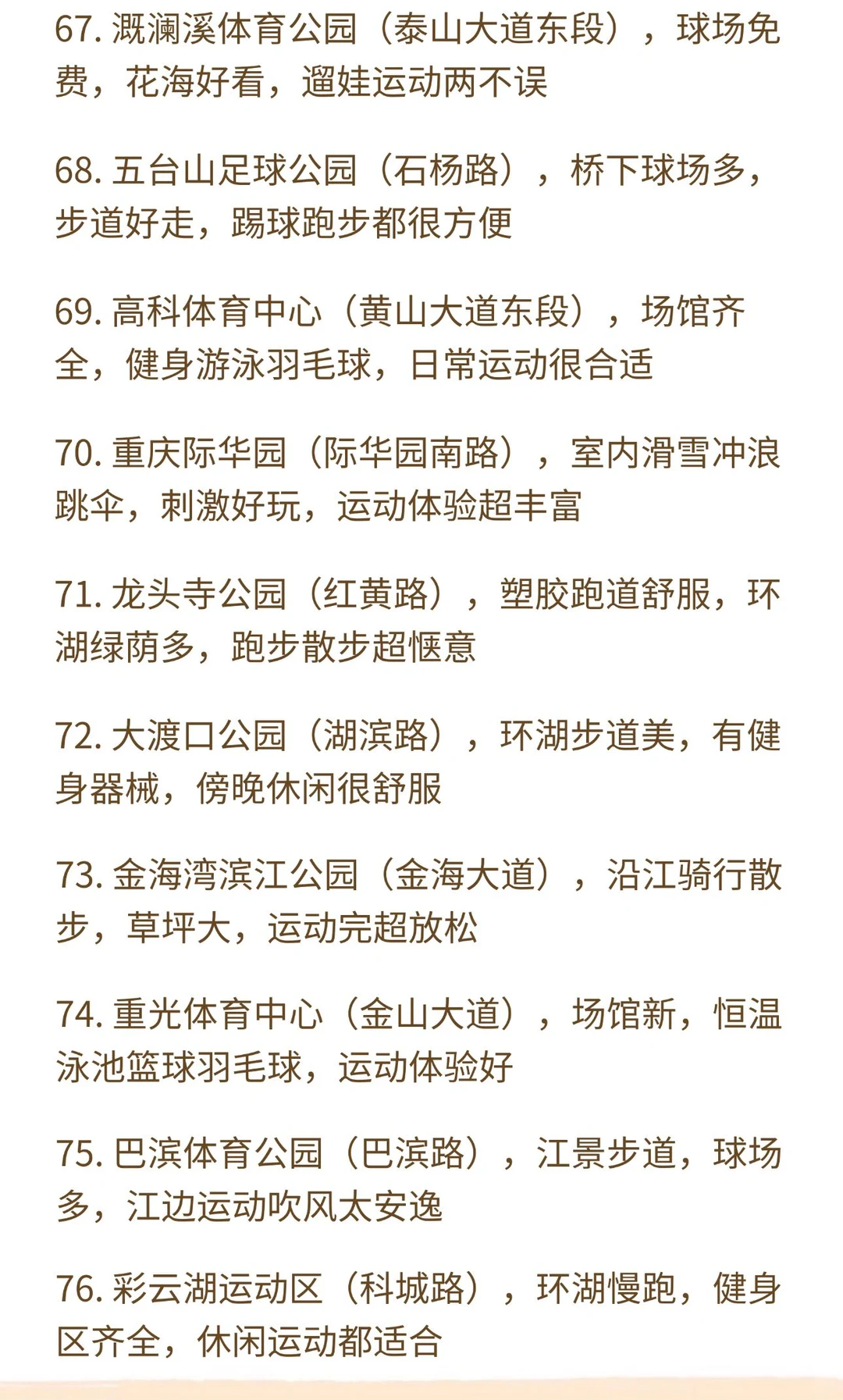 67.溉澜溪体育公园（泰山大道东段），球场免费，花海好看，遛娃运动两不误

68.五台山足球公园（石杨路），桥下球场多，步道好走，踢球跑步都很方便

69.高科体育中心（黄山大道东段），场馆齐全，健身游泳羽毛球，日常运动很合适

70.重庆际华园（际华园南路），室内滑雪冲浪跳伞，刺激好玩，运动体验超丰富

71.龙头寺公园（红黄路），塑胶跑道舒服，环湖绿荫多，跑步散步超惬意

72.大渡口公园（湖滨路），环湖步道美，有健身器械，傍晚休闲很舒服

73.金海湾滨江公园（金海大道），沿江骑行散步，草坪大，运动完超放松

74.重光体育中心（金山大道），场馆新，恒温泳池篮球羽毛球，运动体验好

75.巴滨体育公园（巴滨路），江景步道，球场多，江边运动吹风太安逸

76.彩云湖运动区（科城路），环湖慢跑，健身区齐全，休闲运动都适合